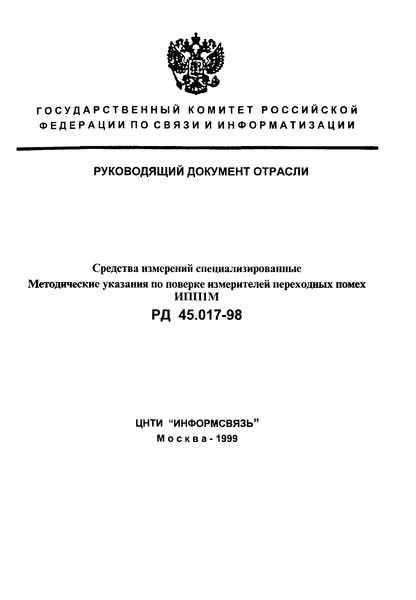 ГОСУДАРСТВЕННЫЙ КОМИТЕТ РОССИЙСКОЙ ФЕДЕРАЦИИ ПО СВЯЗИ И ИНФОРМАТИЗАЦИИ

РУКОВОДЯЩИЙ ДОКУМЕНТ ОТРАСЛИ

Средства измерений специализированные
Методические указания по поверке измерителей переходных помех ИПП1М
РД 45.017-98

ЦНТИ "ИНФОРМСВЯЗЬ"
Москва - 1999